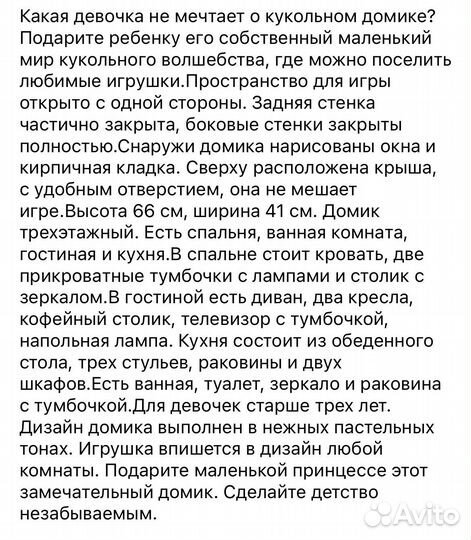 Какая девочка не мечтает о кукольном домике? Подарите ребенку его собственный маленький мир кукольного волшебства, где можно поселить любимые игрушки.Пространство для игры открыто с одной стороны. Задняя стенка частично закрыта, боковые стенки закрыты полностью.Снаружи домика нарисованы окна и кирпичная кладка. Сверху расположена крыша, с удобным отверстием, она не мешает игре.Высота 66 см, ширина 41 см. Домик трехэтажный. Есть спальня, ванная комната, гостиная и кухня.В спальне стоит кровать, две прикроватные тумбочки с лампами и столик с зеркалом.В гостиной есть диван, два кресла, кофейный столик, телевизор с тумбочкой, напольная лампа. Кухня состоит из обеденного стола, трех стульев, раковины и двух шкафов.Есть ванная, туалет, зеркало и раковина с тумбочкой.Для девочек старше трех лет. Дизайн домика выполнен в нежных пастельных тонах. Игрушка впишется в дизайн любой комнаты. Подарите маленькой принцессе этот замечательный домик. Сделайте детство незабываемым.

Avito